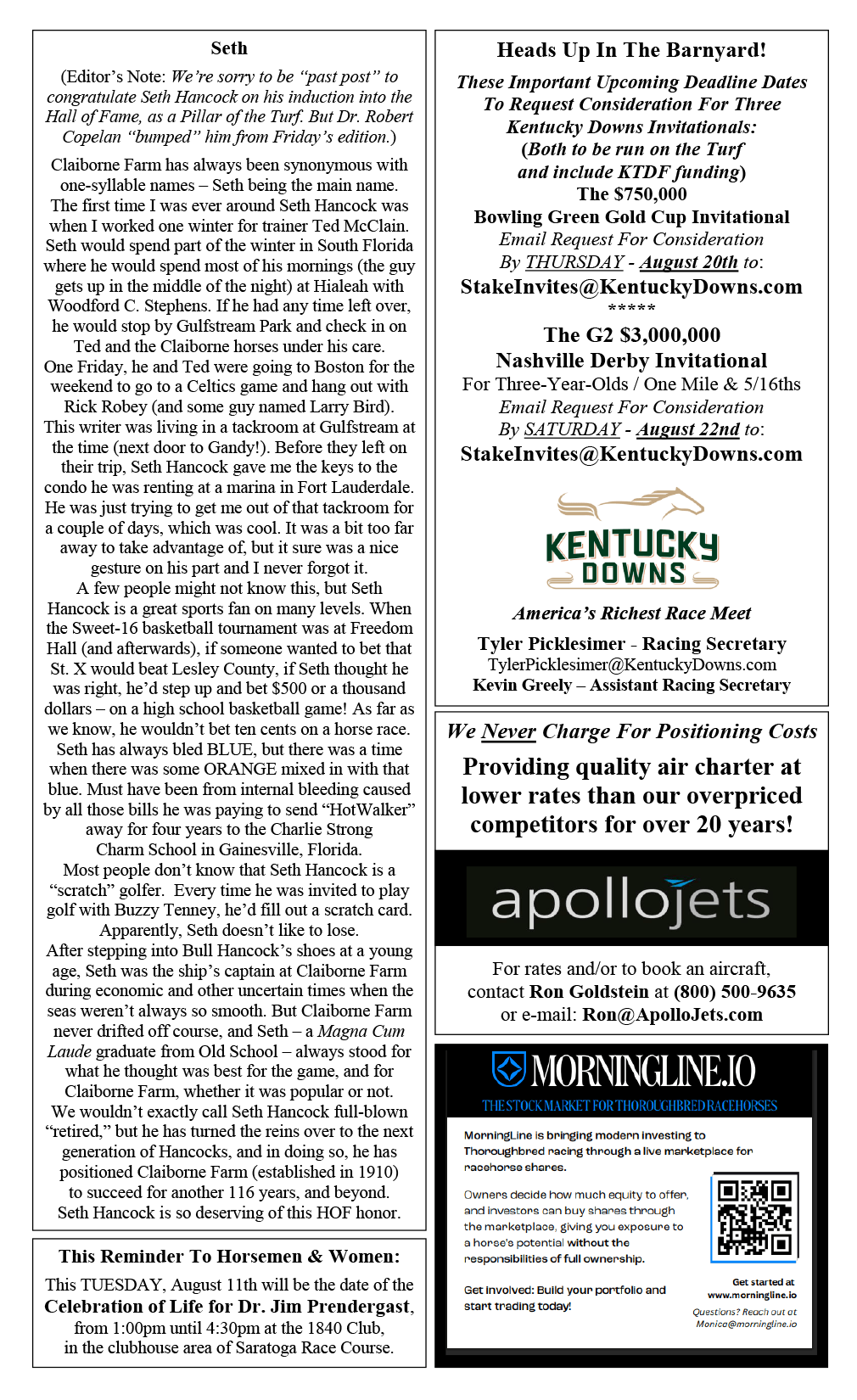 Seth

(Editor's Note: We're sorry to be "past post" to congratulate Seth Hancock on his induction into the Hall of Fame, as a Pillar of the Turf. But Dr. Robert Copelan "bumped" him from Friday's edition.)

Claiborne Farm has always been synonymous with one-syllable names – Seth being the main name. The first time I was ever around Seth Hancock was when I worked one winter for trainer Ted McClain. Seth would spend part of the winter in South Florida where he would spend most of his mornings (the guy gets up in the middle of the night) at Hialeah with Woodford C. Stephens. If he had any time left over, he would stop by Gulfstream Park and check in on Ted and the Claiborne horses under his care. One Friday, he and Ted were going to Boston for the weekend to go to a Celtics game and hang out with Rick Robey (and some guy named Larry Bird). This writer was living in a tackroom at Gulfstream at the time (next door to Gandy!). Before they left on their trip, Seth Hancock gave me the keys to the condo he was renting at a marina in Fort Lauderdale. He was just trying to get me out of that tackroom for a couple of days, which was cool. It was a bit too far away to take advantage of, but it sure was a nice gesture on his part and I never forgot it.

A few people might not know this, but Seth Hancock is a great sports fan on many levels. When the Sweet-16 basketball tournament was at Freedom Hall (and afterwards), if someone wanted to bet that St. X would beat Lesley County, if Seth thought he was right, he'd step up and bet $500 or a thousand dollars – on a high school basketball game! As far as we know, he wouldn't bet ten cents on a horse race.

Seth has always bled BLUE, but there was a time when there was some ORANGE mixed in with that blue. Must have been from internal bleeding caused by all those bills he was paying to send "HotWalker" away for four years to the Charlie Strong Charm School in Gainesville, Florida.

Most people don't know that Seth Hancock is a "scratch" golfer. Every time he was invited to play golf with Buzzy Tenney, he'd fill out a scratch card. Apparently, Seth doesn't like to lose.

After stepping into Bull Hancock's shoes at a young age, Seth was the ship's captain at Claiborne Farm during economic and other uncertain times when the seas weren't always so smooth. But Claiborne Farm never drifted off course, and Seth – a Magna Cum Laude graduate from Old School – always stood for what he thought was best for the game, and for Claiborne Farm, whether it was popular or not.

We wouldn't exactly call Seth Hancock full-blown "retired," but he has turned the reins over to the next generation of Hancocks, and in doing so, he has positioned Claiborne Farm (established in 1910) to succeed for another 116 years, and beyond. Seth Hancock is so deserving of this HOF honor.

This Reminder To Horsemen & Women:

This TUESDAY, August 11th will be the date of the Celebration of Life for Dr. Jim Prendergast, from 1:00pm until 4:30pm at the 1840 Club, in the clubhouse area of Saratoga Race Course.

Heads Up In The Barnyard!

These Important Upcoming Deadline Dates To Request Consideration For Three Kentucky Downs Invitationals: (Both to be run on the Turf and include KTDF funding)

The $750,000
Bowling Green Gold Cup Invitational
Email Request For Consideration
By THURSDAY - August 20th to:
StakeInvites@KentuckyDowns.com
*****
The G2 $3,000,000
Nashville Derby Invitational
For Three-Year-Olds / One Mile & 5/16ths
Email Request For Consideration
By SATURDAY - August 22nd to:
StakeInvites@KentuckyDowns.com

KENTUCKY DOWNS

America's Richest Race Meet

Tyler Picklesimer - Racing Secretary
TylerPicklesimer@KentuckyDowns.com
Kevin Greely – Assistant Racing Secretary

We Never Charge For Positioning Costs

Providing quality air charter at lower rates than our overpriced competitors for over 20 years!

apollojets

For rates and/or to book an aircraft, contact Ron Goldstein at (800) 500-9635 or e-mail: Ron@ApolloJets.com

MORNINGLINE.IO
THE STOCK MARKET FOR THOROUGHBRED RACEHORSES

MorningLine is bringing modern investing to Thoroughbred racing through a live marketplace for racehorse shares.

Owners decide how much equity to offer, and investors can buy shares through the marketplace, giving you exposure to a horse's potential without the responsibilities of full ownership.

Get involved: Build your portfolio and start trading today!

Get started at
www.morningline.io
Questions? Reach out at
Monica@morningline.io